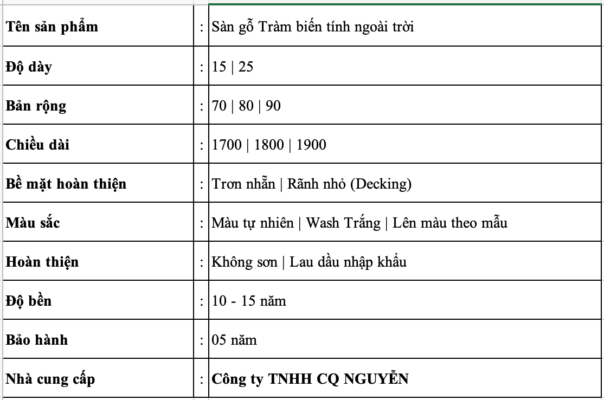 | | | |
|---|---|---|
| **Tên sản phẩm** | : | Sàn gỗ Tràm biến tính ngoài trời |
| **Độ dày** | : | 15 \| 25 |
| **Bản rộng** | : | 70 \| 80 \| 90 |
| **Chiều dài** | : | 1700 \| 1800 \| 1900 |
| **Bề mặt hoàn thiện** | : | Trơn nhẵn \| Rãnh nhỏ (Decking) |
| **Màu sắc** | : | Màu tự nhiên \| Wash Trắng \| Lên màu theo mẫu |
| **Hoàn thiện** | : | Không sơn \| Lau dầu nhập khẩu |
| **Độ bền** | : | 10 - 15 năm |
| **Bảo hành** | : | 05 năm |
| **Nhà cung cấp** | : | **Công ty TNHH CQ NGUYỄN** |